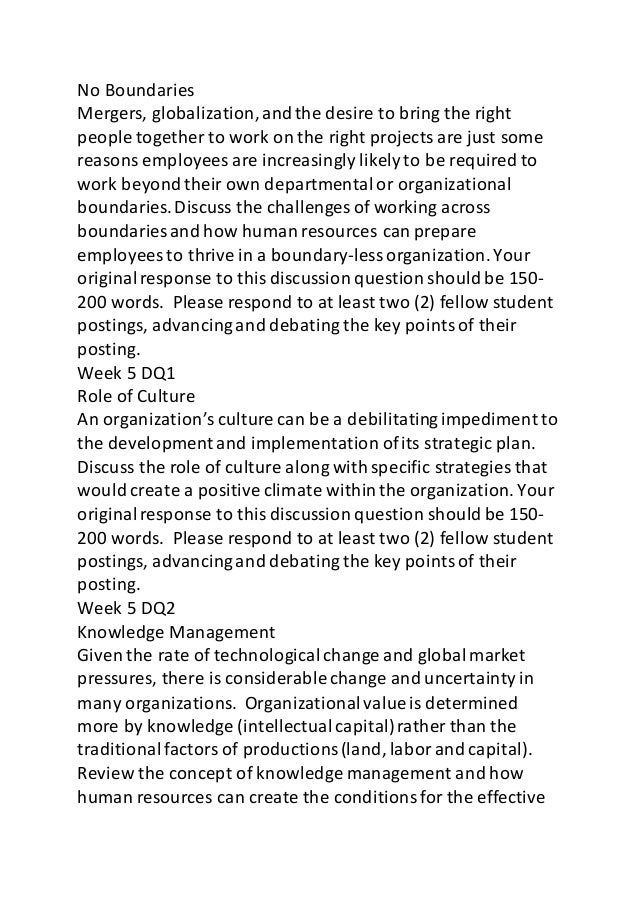 No Boundaries
Mergers, globalization, and the desire to bring the right people together to work on the right projects are just some reasons employees are increasingly likely to be required to work beyond their own departmental or organizational boundaries. Discuss the challenges of working across boundaries and how human resources can prepare employees to thrive in a boundary-less organization. Your original response to this discussion question should be 150-200 words. Please respond to at least two (2) fellow student postings, advancing and debating the key points of their posting.
Week 5 DQ1
Role of Culture
An organization's culture can be a debilitating impediment to the development and implementation of its strategic plan. Discuss the role of culture along with specific strategies that would create a positive climate within the organization. Your original response to this discussion question should be 150-200 words. Please respond to at least two (2) fellow student postings, advancing and debating the key points of their posting.
Week 5 DQ2
Knowledge Management
Given the rate of technological change and global market pressures, there is considerable change and uncertainty in many organizations. Organizational value is determined more by knowledge (intellectual capital) rather than the traditional factors of productions (land, labor and capital). Review the concept of knowledge management and how human resources can create the conditions for the effective